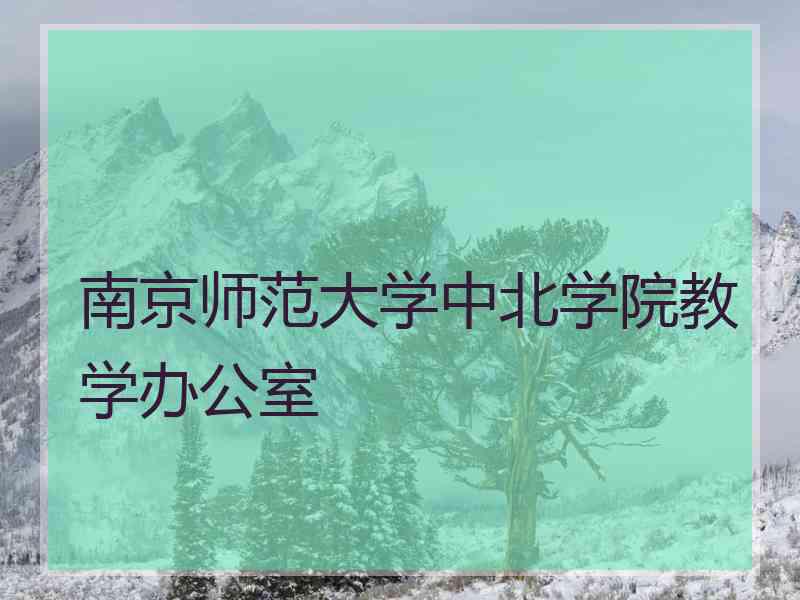 南京师范大学中北学院教学办公室